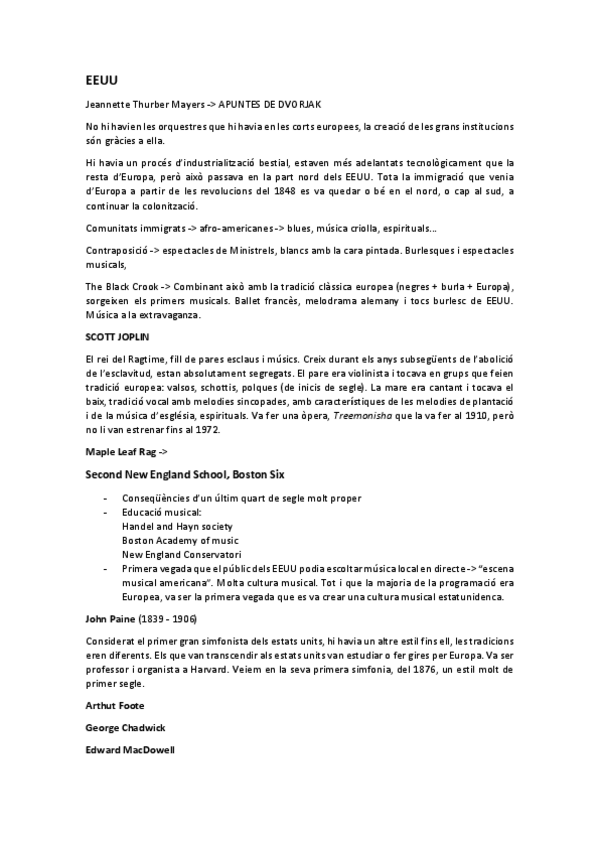 EEUU

Jeannette Thurber Mayers -> APUNTES DE DVORJAK

No hi havien les orquestres que hi havia en les corts europees, la creació de les grans institucions són gràcies a ella.

Hi havia un procés d'industrialització bestial, estaven més adelantats tecnològicament que la resta d'Europa, però això passava en la part nord dels EEUU. Tota la immigració que venia d'Europa a partir de les revolucions del 1848 es va quedar o bé en el nord, o cap al sud, a continuar la colonització.

Comunitats immigrats -> afro-americanes -> blues, música criolla, espirituals...

Contraposició -> espectacles de Ministrels, blancs amb la cara pintada. Burlesques i espectacles musicals,

The Black Crook -> Combinant això amb la tradició clàssica europea (negres + burla + Europa), sorgeixen els primers musicals. Ballet francès, melodrama alemany i tocs burlesc de EEUU. Música a la extravaganza.

SCOTT JOPLIN

El rei del Ragtime, fill de pares esclaus i músics. Creix durant els anys subsegüents de l'abolició de l'esclavitud, estan absolutament segregats. El pare era violinista i tocava en grups que feien tradició europea: valsos, schottis, polques (de inicis de segle). La mare era cantant i tocava el baix, tradició vocal amb melodies sincopades, amb característiques de les melodies de plantació i de la música d'església, espirituals. Va fer una òpera, Treemonisha que la va fer al 1910, però no li van estrenar fins al 1972.

Maple Leaf Rag ->

Second New England School, Boston Six

- Conseqüències d'un últim quart de segle molt proper
- Educació musical:
Handel and Hayn society
Boston Academy of music
New England Conservatori
- Primera vegada que el públic dels EEUU podia escoltar música local en directe -> "escena musical americana". Molta cultura musical. Tot i que la majoria de la programació era Europea, va ser la primera vegada que es va crear una cultura musical estatunidenca.

John Paine (1839 - 1906)

Considerat el primer gran simfonista dels estats units, hi havia un altre estil fins ell, les tradicions eren diferents. Els que van transcendir als estats units van estudiar o fer gires per Europa. Va ser professor i organista a Harvard. Veiem en la seva primera simfonia, del 1876, un estil molt de primer segle.

Arthut Foote

George Chadwick

Edward MacDowell